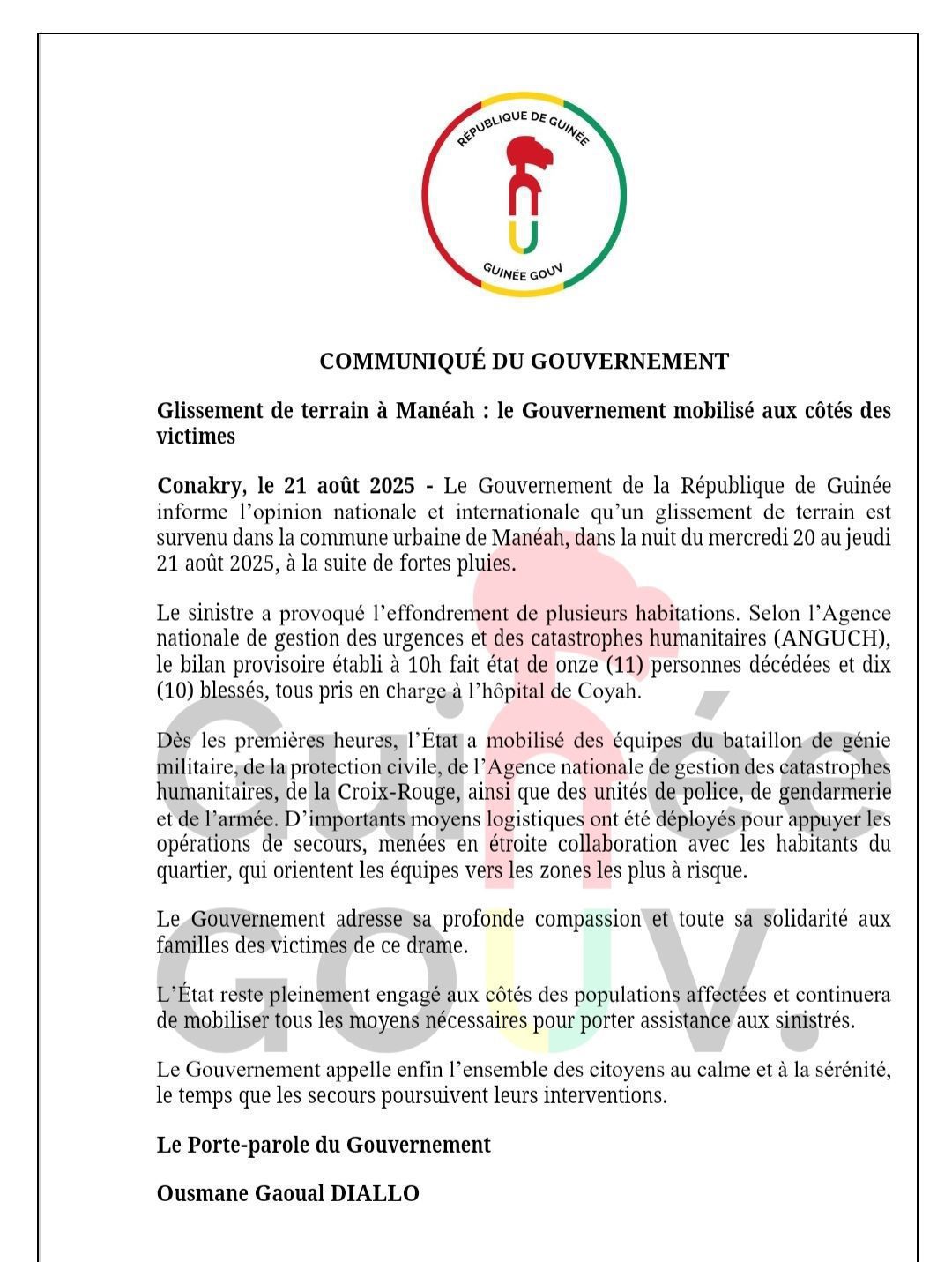 RÉPUBLIQUE DE GUINÉE

GUINÉE GOUV

COMMUNIQUÉ DU GOUVERNEMENT

Glissement de terrain à Manéah : le Gouvernement mobilisé aux côtés des victimes

Conakry, le 21 août 2025 - Le Gouvernement de la République de Guinée informe l'opinion nationale et internationale qu'un glissement de terrain est survenu dans la commune urbaine de Manéah, dans la nuit du mercredi 20 au jeudi 21 août 2025, à la suite de fortes pluies.

Le sinistre a provoqué l'effondrement de plusieurs habitations. Selon l'Agence nationale de gestion des urgences et des catastrophes humanitaires (ANGUCH), le bilan provisoire établi à 10h fait état de onze (11) personnes décédées et dix (10) blessés, tous pris en charge à l'hôpital de Coyah.

Dès les premières heures, l'État a mobilisé des équipes du bataillon de génie militaire, de la protection civile, de l'Agence nationale de gestion des catastrophes humanitaires, de la Croix-Rouge, ainsi que des unités de police, de gendarmerie et de l'armée. D'importants moyens logistiques ont été déployés pour appuyer les opérations de secours, menées en étroite collaboration avec les habitants du quartier, qui orientent les équipes vers les zones les plus à risque.

Le Gouvernement adresse sa profonde compassion et toute sa solidarité aux familles des victimes de ce drame.

L'État reste pleinement engagé aux côtés des populations affectées et continuera de mobiliser tous les moyens nécessaires pour porter assistance aux sinistrés.

Le Gouvernement appelle enfin l'ensemble des citoyens au calme et à la sérénité, le temps que les secours poursuivent leurs interventions.

Le Porte-parole du Gouvernement

Ousmane Gaoual DIALLO

Guinée GOUV.